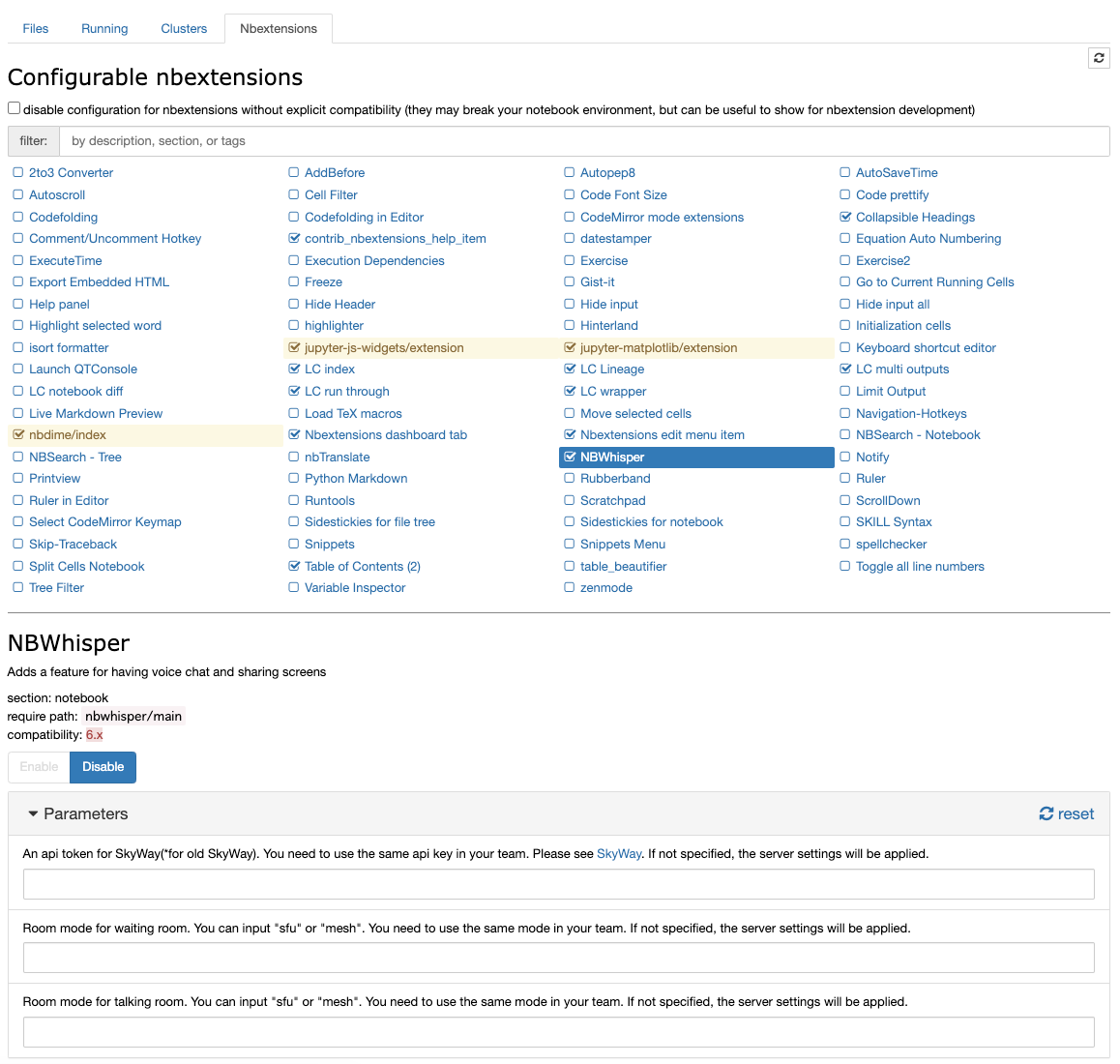 Files Running Clusters Nbextensions

Configurable nbextensions

disable configuration for nbextensions without explicit compatibility (they may break your notebook environment, but can be useful to show for nbextension development)

filter: by description, section, or tags

2to3 Converter
Autoscroll
Codefolding
Comment/Uncomment Hotkey
ExecuteTime
Export Embedded HTML
Help panel
Highlight selected word
isort formatter
Launch QTConsole
LC notebook diff
Live Markdown Preview
nbdime/index
NBSearch - Tree
Printview
Ruler in Editor
Select CodeMirror Keymap
Skip-Traceback
Split Cells Notebook
Tree Filter

AddBefore
Cell Filter
Codefolding in Editor
contrib_nbextensions_help_item
Execution Dependencies
Freeze
Hide Header
highlighter
jupyter-js-widgets/extension
LC index
LC run through
Load TeX macros
Nbextensions dashboard tab
nbTranslate
Python Markdown
Runtools
Sidestickies for file tree
Snippets
Table of Contents (2)
Variable Inspector

Autopep8
Code Font Size
CodeMirror mode extensions
datestamper
Exercise
Gist-it
Hide input
Hinterland
jupyter-matplotlib/extension
LC Lineage
LC wrapper
Move selected cells
Nbextensions edit menu item
NBWhisper
Rubberband
Scratchpad
Sidestickies for notebook
Snippets Menu
table_beautifier
zenmode

AutoSaveTime
Code prettify
Collapsible Headings
Equation Auto Numbering
Exercise2
Go to Current Running Cells
Hide input all
Initialization cells
Keyboard shortcut editor
LC multi outputs
Limit Output
Navigation-Hotkeys
NBSearch - Notebook
Notify
Ruler
ScrollDown
SKILL Syntax
spellchecker
Toggle all line numbers

NBWhisper

Adds a feature for having voice chat and sharing screens

section: notebook
require path: nbwhisper/main
compatibility: 6.x

Enable Disable

Parameters reset

An api token for SkyWay(*for old SkyWay). You need to use the same api key in your team. Please see SkyWay. If not specified, the server settings will be applied.

Room mode for waiting room. You can input "sfu" or "mesh". You need to use the same mode in your team. If not specified, the server settings will be applied.

Room mode for talking room. You can input "sfu" or "mesh". You need to use the same mode in your team. If not specified, the server settings will be applied.